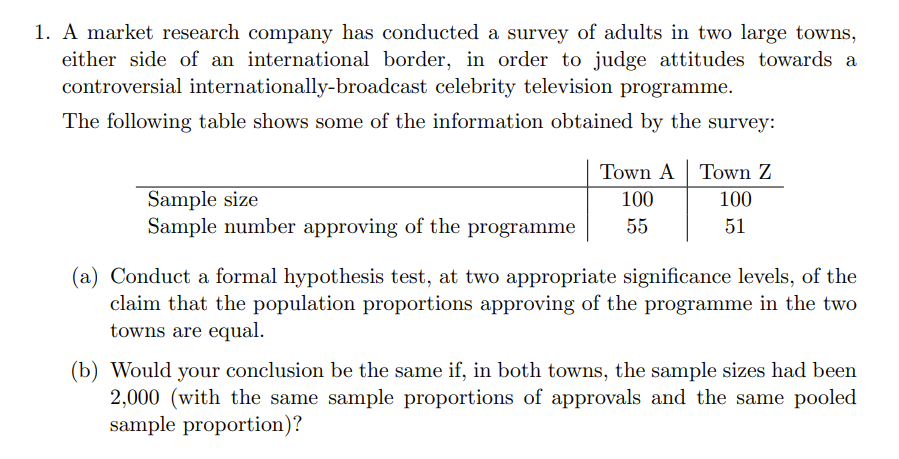 1. A market research company has conducted a survey of adults in two large towns, either side of an international border, in order to judge attitudes towards a controversial internationally-broadcast celebrity television programme.

The following table shows some of the information obtained by the survey:

| | Town A | Town Z |
|---|---|---|
| Sample size | 100 | 100 |
| Sample number approving of the programme | 55 | 51 |

(a) Conduct a formal hypothesis test, at two appropriate significance levels, of the claim that the population proportions approving of the programme in the two towns are equal.

(b) Would your conclusion be the same if, in both towns, the sample sizes had been 2,000 (with the same sample proportions of approvals and the same pooled sample proportion)?